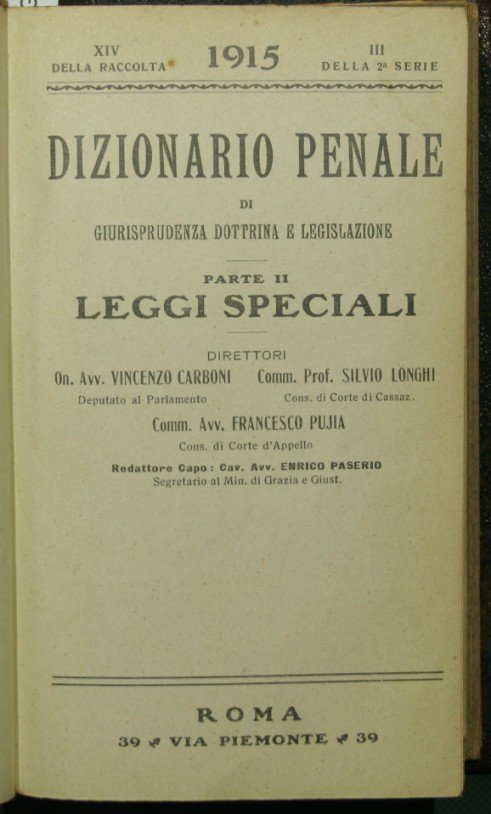 XIV
DELLA RACCOLTA

1915

III
DELLA 2a SERIE

DIZIONARIO PENALE

DI

GIURISPRUDENZA DOTTRINA E LEGISLAZIONE

PARTE II

LEGGI SPECIALI

DIRETTORI

On. Avv. VINCENZO CARBONI
Deputato al Parlamento

Comm. Prof. SILVIO LONGHI
Cons. di Corte di Cassaz.

Comm. Avv. FRANCESCO PUJIA
Cons. di Corte d'Appello

Redattore Capo: Cav. Avv. ENRICO PASERIO
Segretario al Min. di Grazia e Giust.

ROMA

39 VIA PIEMONTE 39